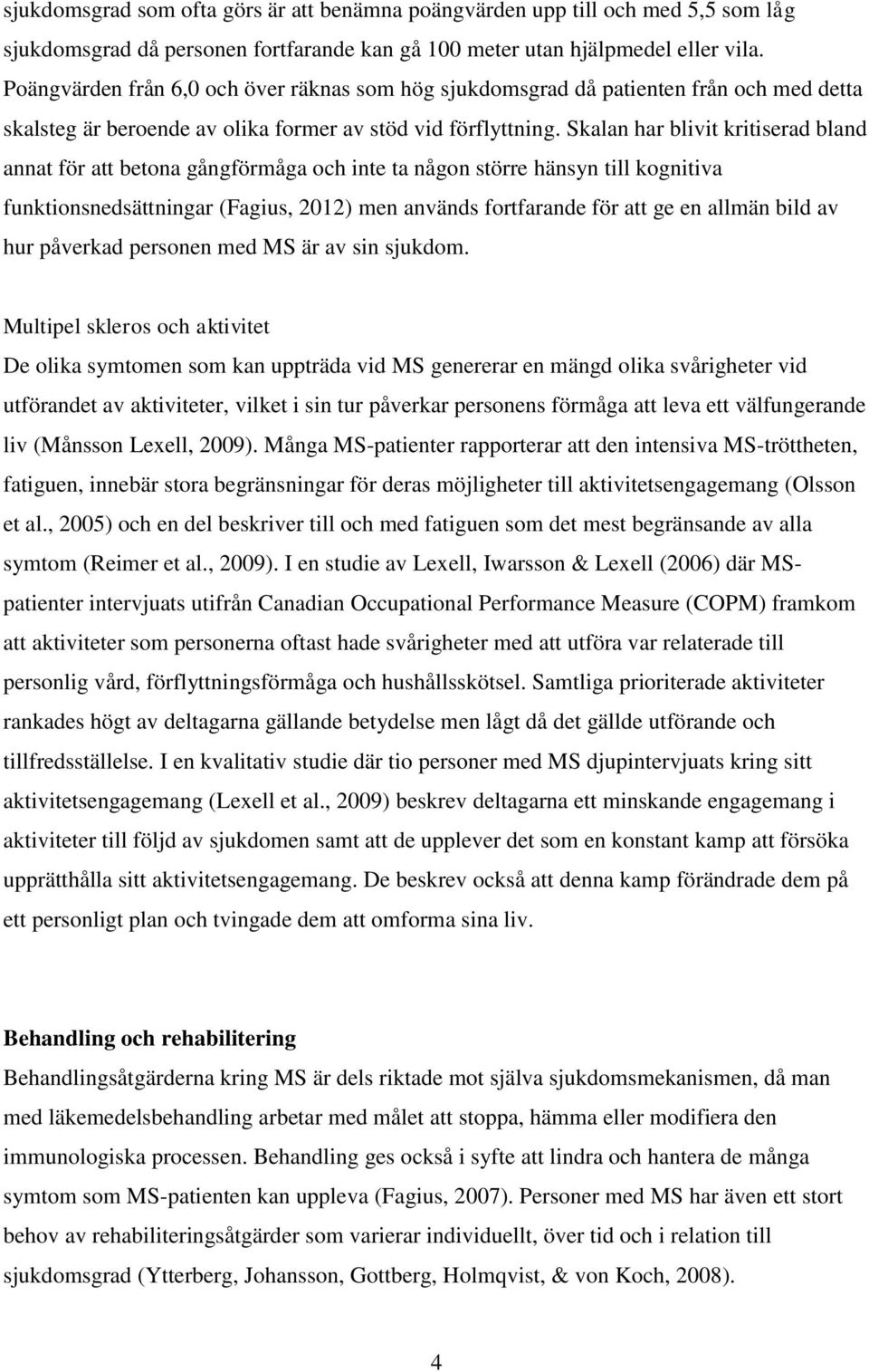 sjukdomsgrad som ofta görs är att benämna poängvärden upp till och med 5,5 som låg sjukdomsgrad då personen fortfarande kan gå 100 meter utan hjälpmedel eller vila. Poängvärden från 6,0 och över räknas som hög sjukdomsgrad då patienten från och med detta skalsteg är beroende av olika former av stöd vid förflyttning. Skalan har blivit kritiserad bland annat för att betona gångförmåga och inte ta någon större hänsyn till kognitiva funktionsnedsättningar (Fagius, 2012) men används fortfarande för att ge en allmän bild av hur påverkad personen med MS är av sin sjukdom.

Multipel skleros och aktivitet
De olika symtomen som kan uppträda vid MS genererar en mängd olika svårigheter vid utförandet av aktiviteter, vilket i sin tur påverkar personens förmåga att leva ett välfungerande liv (Månsson Lexell, 2009). Många MS-patienter rapporterar att den intensiva MS-tröttheten, fatiguen, innebär stora begränsningar för deras möjligheter till aktivitetsengagemang (Olsson et al., 2005) och en del beskriver till och med fatiguen som det mest begränsande av alla symtom (Reimer et al., 2009). I en studie av Lexell, Iwarsson & Lexell (2006) där MS-patienter intervjuats utifrån Canadian Occupational Performance Measure (COPM) framkom att aktiviteter som personerna oftast hade svårigheter med att utföra var relaterade till personlig vård, förflyttningsförmåga och hushållsskötsel. Samtliga prioriterade aktiviteter rankades högt av deltagarna gällande betydelse men lågt då det gällde utförande och tillfredsställelse. I en kvalitativ studie där tio personer med MS djupintervjuats kring sitt aktivitetsengagemang (Lexell et al., 2009) beskrev deltagarna ett minskande engagemang i aktiviteter till följd av sjukdomen samt att de upplever det som en konstant kamp att försöka upprätthålla sitt aktivitetsengagemang. De beskrev också att denna kamp förändrade dem på ett personligt plan och tvingade dem att omforma sina liv.

Behandling och rehabilitering
Behandlingsåtgärderna kring MS är dels riktade mot själva sjukdomsmekanismen, då man med läkemedelsbehandling arbetar med målet att stoppa, hämma eller modifiera den immunologiska processen. Behandling ges också i syfte att lindra och hantera de många symtom som MS-patienten kan uppleva (Fagius, 2007). Personer med MS har även ett stort behov av rehabiliteringsåtgärder som varierar individuellt, över tid och i relation till sjukdomsgrad (Ytterberg, Johansson, Gottberg, Holmqvist, & von Koch, 2008).

4